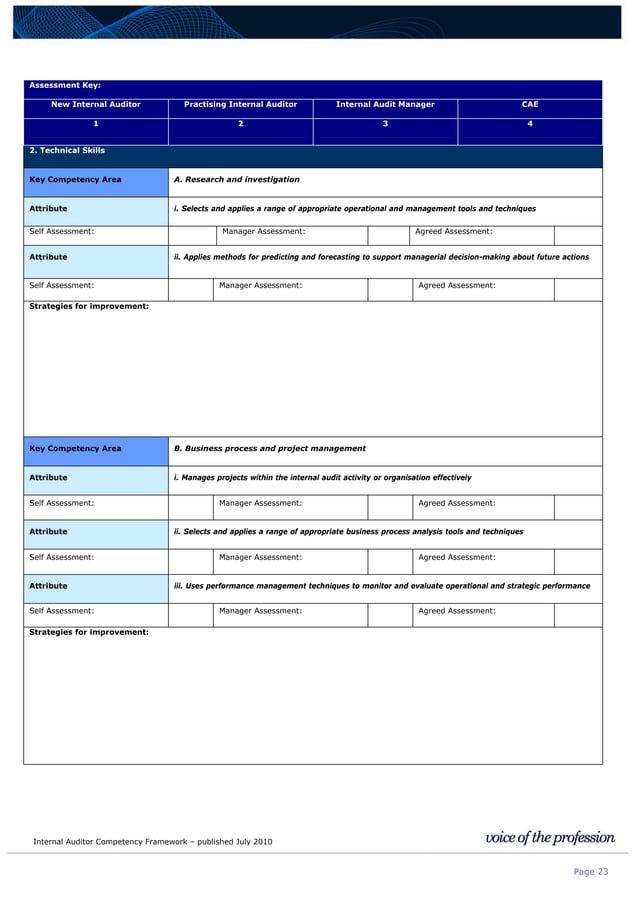 Assessment Key:

| New Internal Auditor | Practising Internal Auditor | Internal Audit Manager | CAE |
|---|---|---|---|
| 1 | 2 | 3 | 4 |

2. Technical Skills

| Key Competency Area | A. Research and investigation |
|---|---|
| Attribute | i. Selects and applies a range of appropriate operational and management tools and techniques |

| Self Assessment: | | Manager Assessment: | | Agreed Assessment: | |
|---|---|---|---|---|---|

| Attribute | ii. Applies methods for predicting and forecasting to support managerial decision-making about future actions |
|---|---|

| Self Assessment: | | Manager Assessment: | | Agreed Assessment: | |
|---|---|---|---|---|---|

Strategies for improvement:

| Key Competency Area | B. Business process and project management |
|---|---|
| Attribute | i. Manages projects within the internal audit activity or organisation effectively |

| Self Assessment: | | Manager Assessment: | | Agreed Assessment: | |
|---|---|---|---|---|---|

| Attribute | ii. Selects and applies a range of appropriate business process analysis tools and techniques |
|---|---|

| Self Assessment: | | Manager Assessment: | | Agreed Assessment: | |
|---|---|---|---|---|---|

| Attribute | iii. Uses performance management techniques to monitor and evaluate operational and strategic performance |
|---|---|

| Self Assessment: | | Manager Assessment: | | Agreed Assessment: | |
|---|---|---|---|---|---|

Strategies for improvement:

Internal Auditor Competency Framework – published July 2010

voice of the profession

Page 23